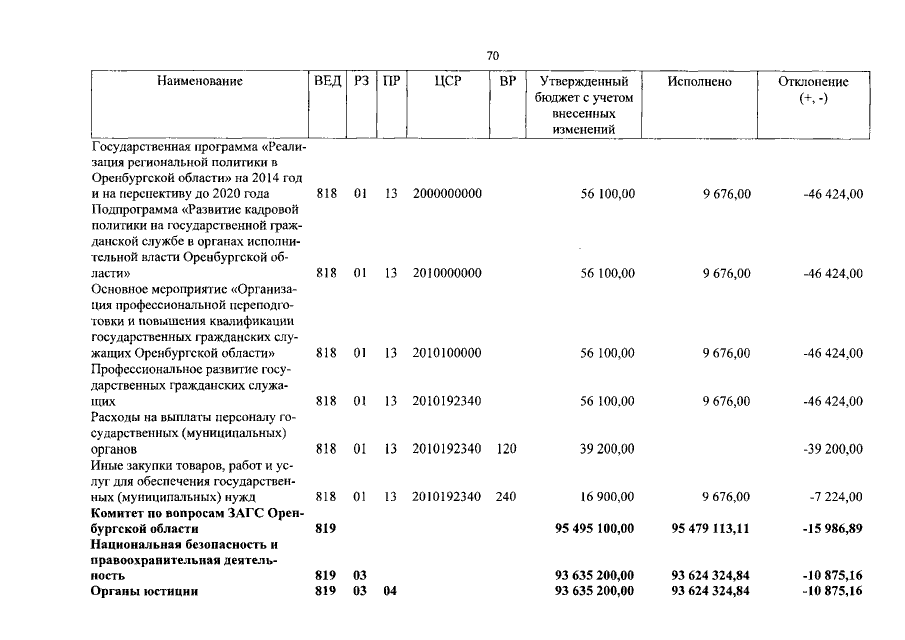 70

| Наименование | ВЕД | РЗ | ПР | ЦСР | ВР | Утвержденный бюджет с учетом внесенных изменений | Исполнено | Отклонение (+, -) |
|---|---|---|---|---|---|---|---|---|
| Государственная программа «Реализация региональной политики в Оренбургской области» на 2014 год и на перспективу до 2020 года | 818 | 01 | 13 | 2000000000 | | 56 100,00 | 9 676,00 | -46 424,00 |
| Подпрограмма «Развитие кадровой политики на государственной гражданской службе в органах исполнительной власти Оренбургской области» | 818 | 01 | 13 | 2010000000 | | 56 100,00 | 9 676,00 | -46 424,00 |
| Основное мероприятие «Организация профессиональной переподготовки и повышения квалификации государственных гражданских служащих Оренбургской области» | 818 | 01 | 13 | 2010100000 | | 56 100,00 | 9 676,00 | -46 424,00 |
| Профессиональное развитие государственных гражданских служащих | 818 | 01 | 13 | 2010192340 | | 56 100,00 | 9 676,00 | -46 424,00 |
| Расходы на выплаты персоналу государственных (муниципальных) органов | 818 | 01 | 13 | 2010192340 | 120 | 39 200,00 | | -39 200,00 |
| Иные закупки товаров, работ и услуг для обеспечения государственных (муниципальных) нужд | 818 | 01 | 13 | 2010192340 | 240 | 16 900,00 | 9 676,00 | -7 224,00 |
| Комитет по вопросам ЗАГС Оренбургской области | 819 | | | | | 95 495 100,00 | 95 479 113,11 | -15 986,89 |
| Национальная безопасность и правоохранительная деятельность | 819 | 03 | | | | 93 635 200,00 | 93 624 324,84 | -10 875,16 |
| Органы юстиции | 819 | 03 | 04 | | | 93 635 200,00 | 93 624 324,84 | -10 875,16 |